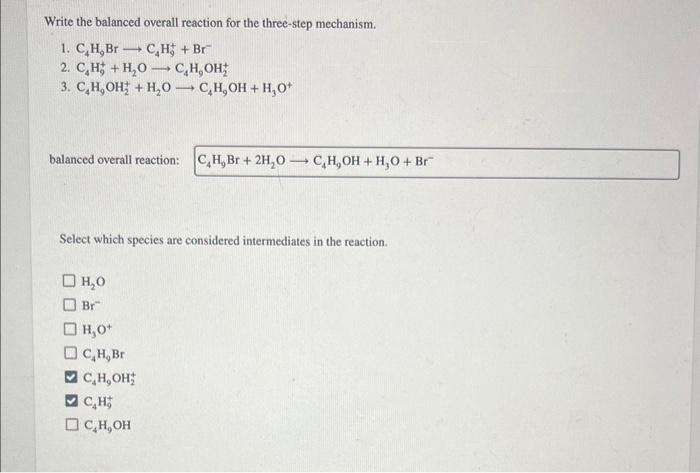 Write the balanced overall reaction for the three-step mechanism.

1. $C_4H_9Br \longrightarrow C_4H_9^+ + Br^-$
2. $C_4H_9^+ + H_2O \longrightarrow C_4H_9OH_2^+$
3. $C_4H_9OH_2^+ + H_2O \longrightarrow C_4H_9OH + H_3O^+$

balanced overall reaction: $C_4H_9Br + 2H_2O \longrightarrow C_4H_9OH + H_3O + Br^-$

Select which species are considered intermediates in the reaction.

☐ $H_2O$
☐ $Br^-$
☐ $H_3O^+$
☐ $C_4H_9Br$
☑ $C_4H_9OH_2^+$
☑ $C_4H_9^+$
☐ $C_4H_9OH$